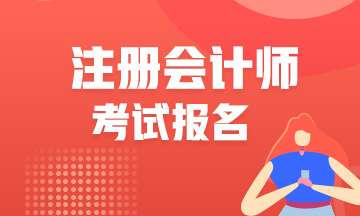 注册会计师
考试报名